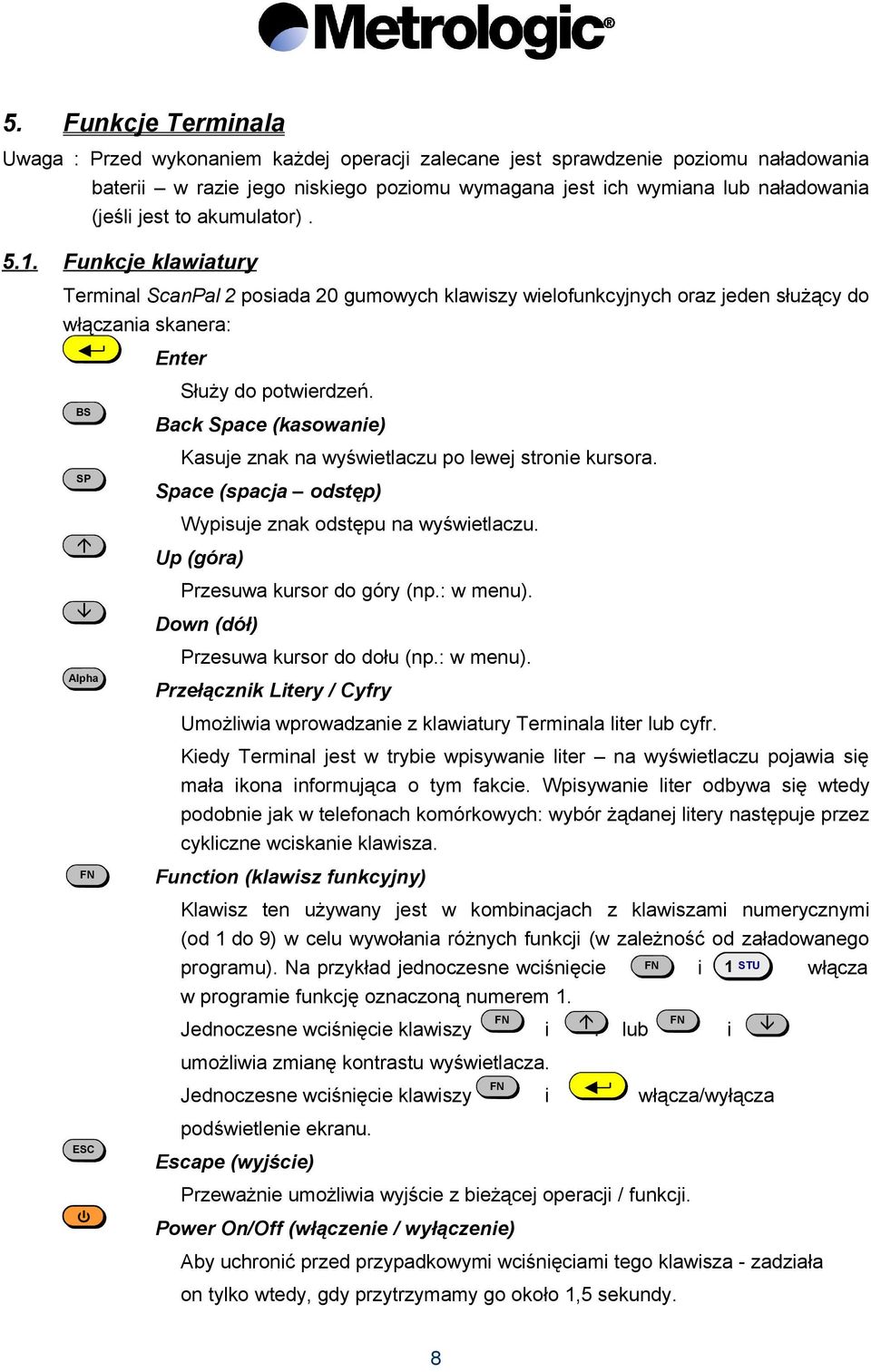 Metrologic®

5. Funkcje Terminala

Uwaga : Przed wykonaniem każdej operacji zalecane jest sprawdzenie poziomu naładowania baterii – w razie jego niskiego poziomu wymagana jest ich wymiana lub naładowania (jeśli jest to akumulator) .

5.1. Funkcje klawiatury

Terminal ScanPal 2 posiada 20 gumowych klawiszy wielofunkcyjnych oraz jeden służący do włączania skanera:

Enter

Służy do potwierdzeń.

BS

Back Space (kasowanie)

Kasuje znak na wyświetlaczu po lewej stronie kursora.

SP

Space (spacja – odstęp)

Wypisuje znak odstępu na wyświetlaczu.

Up (góra)

Przesuwa kursor do góry (np.: w menu).

Down (dół)

Przesuwa kursor do dołu (np.: w menu).

Alpha

Przełącznik Litery / Cyfry

Umożliwia wprowadzanie z klawiatury Terminala liter lub cyfr.

Kiedy Terminal jest w trybie wpisywanie liter – na wyświetlaczu pojawia się mała ikona informująca o tym fakcie. Wpisywanie liter odbywa się wtedy podobnie jak w telefonach komórkowych: wybór żądanej litery następuje przez cykliczne wciskanie klawisza.

FN

Function (klawisz funkcyjny)

Klawisz ten używany jest w kombinacjach z klawiszami numerycznymi (od 1 do 9) w celu wywołania różnych funkcji (w zależność od załadowanego programu). Na przykład jednoczesne wciśnięcie FN i 1 STU włącza w programie funkcję oznaczoną numerem 1.

Jednoczesne wciśnięcie klawiszy FN i lub FN i umożliwia zmianę kontrastu wyświetlacza.

Jednoczesne wciśnięcie klawiszy FN i włącza/wyłącza podświetlenie ekranu.

ESC

Escape (wyjście)

Przeważnie umożliwia wyjście z bieżącej operacji / funkcji.

Power On/Off (włączenie / wyłączenie)

Aby uchronić przed przypadkowymi wciśnięciami tego klawisza - zadziała on tylko wtedy, gdy przytrzymamy go około 1,5 sekundy.

8